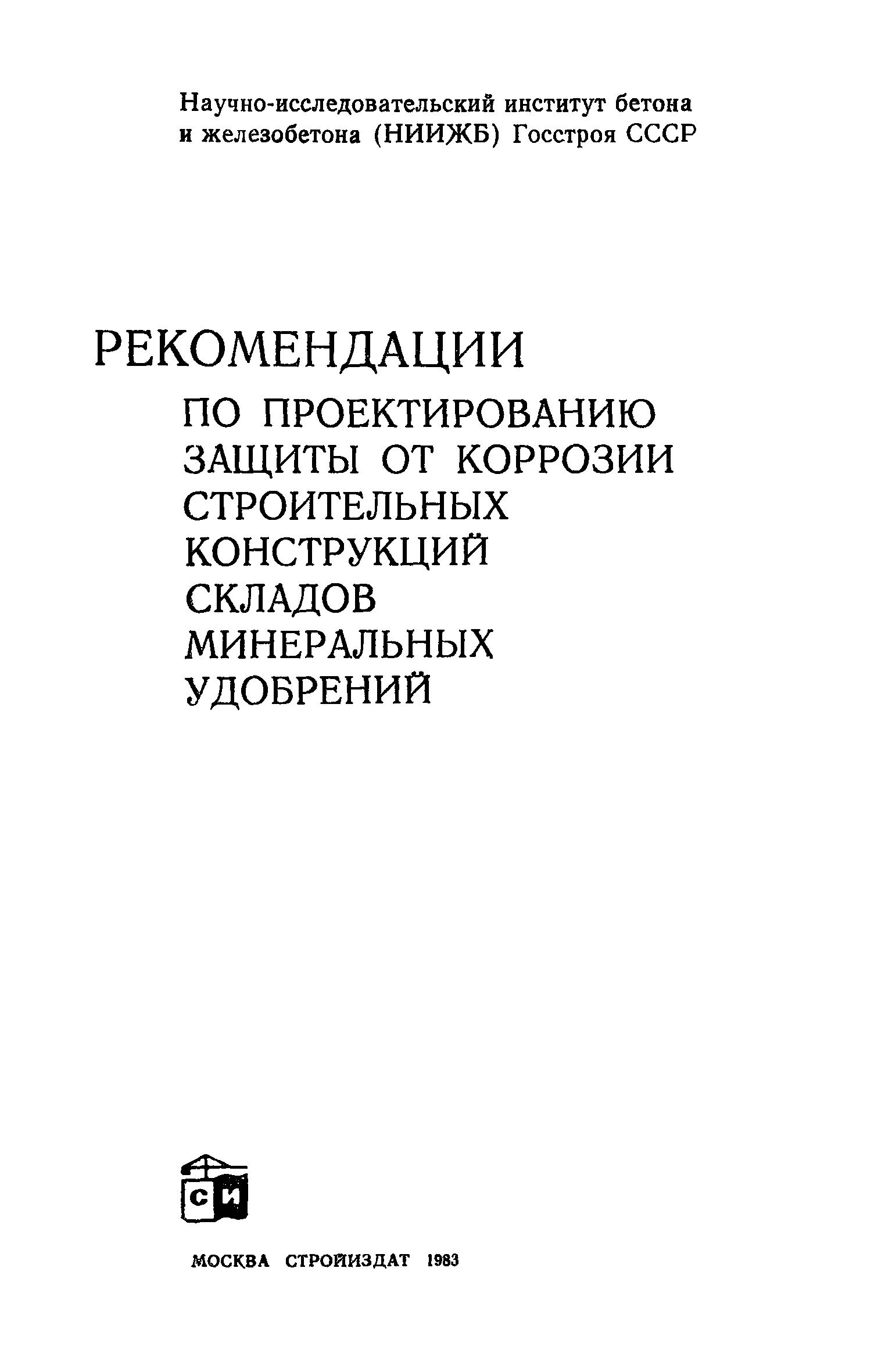 Научно-исследовательский институт бетона и железобетона (НИИЖБ) Госстроя СССР

РЕКОМЕНДАЦИИ
ПО ПРОЕКТИРОВАНИЮ
ЗАЩИТЫ ОТ КОРРОЗИИ
СТРОИТЕЛЬНЫХ
КОНСТРУКЦИЙ
СКЛАДОВ
МИНЕРАЛЬНЫХ
УДОБРЕНИЙ

СИ

МОСКВА СТРОЙИЗДАТ 1983